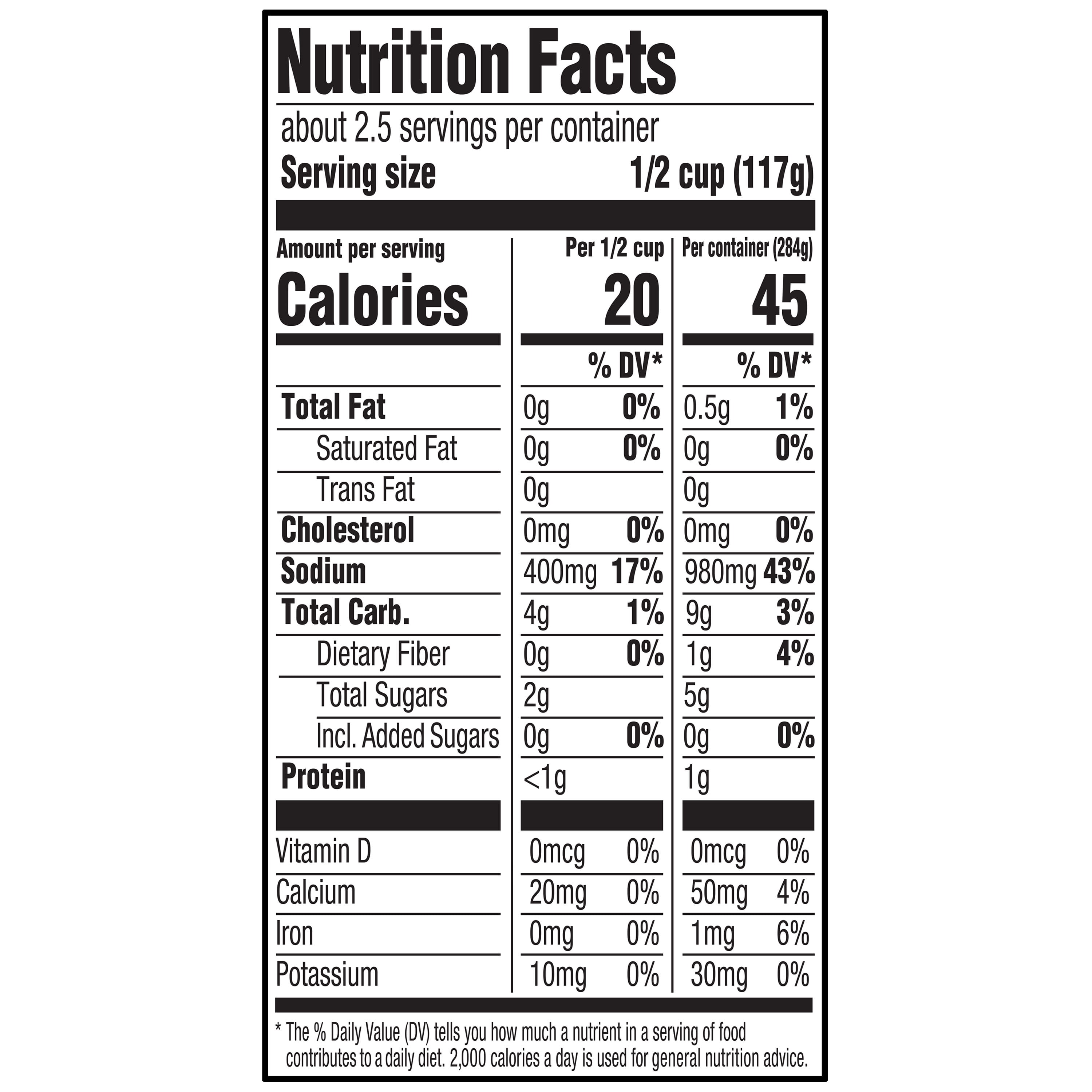 Nutrition Facts

about 2.5 servings per container
Serving size 1/2 cup (117g)

| Amount per serving | Per 1/2 cup | | Per container (284g) | |
|---|---|---|---|---|
| Calories | 20 | | 45 | |
| | | % DV* | | % DV* |
| Total Fat | 0g | 0% | 0.5g | 1% |
| Saturated Fat | 0g | 0% | 0g | 0% |
| Trans Fat | 0g | | 0g | |
| Cholesterol | 0mg | 0% | 0mg | 0% |
| Sodium | 400mg | 17% | 980mg | 43% |
| Total Carb. | 4g | 1% | 9g | 3% |
| Dietary Fiber | 0g | 0% | 1g | 4% |
| Total Sugars | 2g | | 5g | |
| Incl. Added Sugars | 0g | 0% | 0g | 0% |
| Protein | <1g | | 1g | |
| Vitamin D | 0mcg | 0% | 0mcg | 0% |
| Calcium | 20mg | 0% | 50mg | 4% |
| Iron | 0mg | 0% | 1mg | 6% |
| Potassium | 10mg | 0% | 30mg | 0% |

* The % Daily Value (DV) tells you how much a nutrient in a serving of food contributes to a daily diet. 2,000 calories a day is used for general nutrition advice.